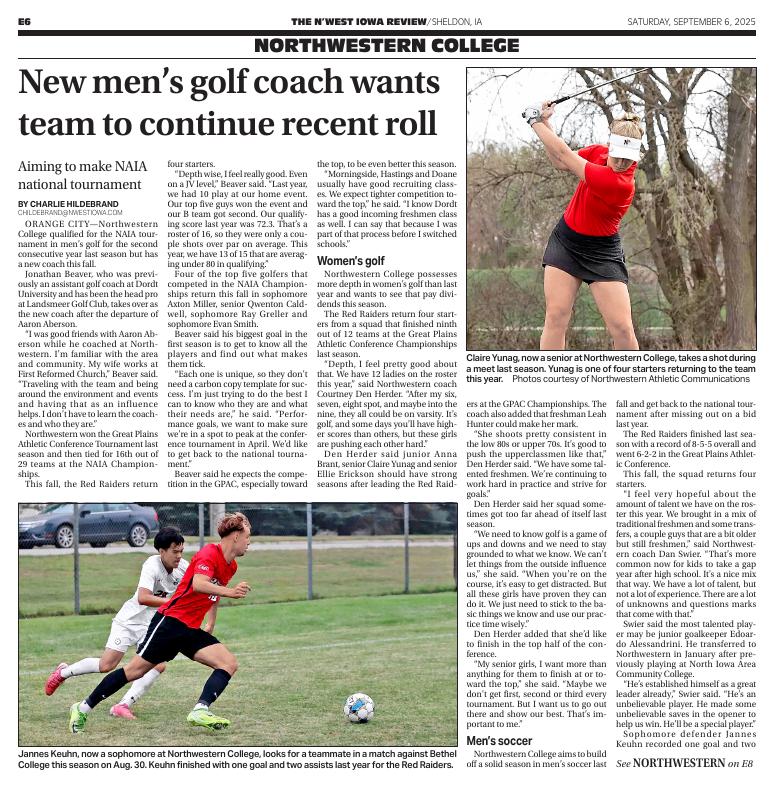 E6

THE N'WEST IOWA REVIEW/SHELDON, IA

SATURDAY, SEPTEMBER 6, 2025

NORTHWESTERN COLLEGE

New men's golf coach wants team to continue recent roll

Aiming to make NAIA national tournament

BY CHARLIE HILDEBRAND
CHILDEBRAND@NWESTIOWA.COM

ORANGE CITY—Northwestern College qualified for the NAIA tournament in men's golf for the second consecutive year last season but has a new coach this fall.

Jonathan Beaver, who was previously an assistant golf coach at Dordt University and has been the head pro at Landsmeer Golf Club, takes over as the new coach after the departure of Aaron Aberson.

"I was good friends with Aaron Aberson while he coached at Northwestern. I'm familiar with the area and community. My wife works at First Reformed Church," Beaver said. "Traveling with the team and being around the environment and events and having that as an influence helps. I don't have to learn the coaches and who they are."

Northwestern won the Great Plains Athletic Conference Tournament last season and then tied for 16th out of 29 teams at the NAIA Championships.

This fall, the Red Raiders return four starters.

"Depth wise, I feel really good. Even on a JV level," Beaver said. "Last year, we had 10 play at our home event. Our top five guys won the event and our B team got second. Our qualifying score last year was 72.3. That's a roster of 16, so they were only a couple shots over par on average. This year, we have 13 of 15 that are averaging under 80 in qualifying."

Four of the top five golfers that competed in the NAIA Championships return this fall in sophomore Axton Miller, senior Qwenton Caldwell, sophomore Ray Greller and sophomore Evan Smith.

Beaver said his biggest goal in the first season is to get to know all the players and find out what makes them tick.

"Each one is unique, so they don't need a carbon copy template for success. I'm just trying to do the best I can to know who they are and what their needs are," he said. "Performance goals, we want to make sure we're in a spot to peak at the conference tournament in April. We'd like to get back to the national tournament."

Beaver said he expects the competition in the GPAC, especially toward the top, to be even better this season.

"Morningside, Hastings and Doane usually have good recruiting classes. We expect tighter competition toward the top," he said. "I know Dordt has a good incoming freshmen class as well. I can say that because I was part of that process before I switched schools."

Women's golf

Northwestern College possesses more depth in women's golf than last year and wants to see that pay dividends this season.

The Red Raiders return four starters from a squad that finished ninth out of 12 teams at the Great Plains Athletic Conference Championships last season.

"Depth, I feel pretty good about that. We have 12 ladies on the roster this year," said Northwestern coach Courtney Den Herder. "After my six, seven, eight spot, and maybe into the nine, they all could be on varsity. It's golf, and some days you'll have higher scores than others, but these girls are pushing each other hard."

Den Herder said junior Anna Brant, senior Claire Yunag and senior Ellie Erickson should have strong seasons after leading the Red Raiders at the GPAC Championships. The coach also added that freshman Leah Hunter could make her mark.

"She shoots pretty consistent in the low 80s or upper 70s. It's good to push the upperclassmen like that," Den Herder said. "We have some talented freshmen. We're continuing to work hard in practice and strive for goals."

Den Herder said her squad sometimes got too far ahead of itself last season.

"We need to know golf is a game of ups and downs and we need to stay grounded to what we know. We can't let things from the outside influence us," she said. "When you're on the course, it's easy to get distracted. But all these girls have proven they can do it. We just need to stick to the basic things we know and use our practice time wisely."

Den Herder added that she'd like to finish in the top half of the conference.

"My senior girls, I want more than anything for them to finish at or toward the top," she said. "Maybe we don't get first, second or third every tournament. But I want us to go out there and show our best. That's important to me."

Men's soccer

Northwestern College aims to build off a solid season in men's soccer last fall and get back to the national tournament after missing out on a bid last year.

The Red Raiders finished last season with a record of 8-5-5 overall and went 6-2-2 in the Great Plains Athletic Conference.

This fall, the squad returns four starters.

"I feel very hopeful about the amount of talent we have on the roster this year. We brought in a mix of traditional freshmen and some transfers, a couple guys that are a bit older but still freshmen," said Northwestern coach Dan Swier. "That's more common now for kids to take a gap year after high school. It's a nice mix that way. We have a lot of talent, but not a lot of experience. There are a lot of unknowns and questions marks that come with that."

Swier said the most talented player may be junior goalkeeper Edoardo Alessandrini. He transferred to Northwestern in January after previously playing at North Iowa Area Community College.

"He's established himself as a great leader already," Swier said. "He's an unbelievable player. He made some unbelievable saves in the opener to help us win. He'll be a special player."

Sophomore defender Jannes Keuhn recorded one goal and two

See NORTHWESTERN on E8

Claire Yunag, now a senior at Northwestern College, takes a shot during a meet last season. Yunag is one of four starters returning to the team this year. Photos courtesy of Northwestern Athletic Communications

Jannes Keuhn, now a sophomore at Northwestern College, looks for a teammate in a match against Bethel College this season on Aug. 30. Keuhn finished with one goal and two assists last year for the Red Raiders.